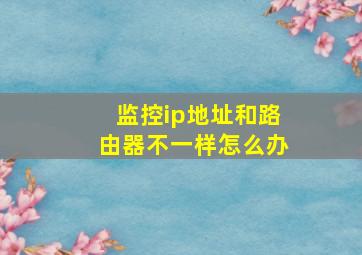 监控ip地址和路由器不一样怎么办